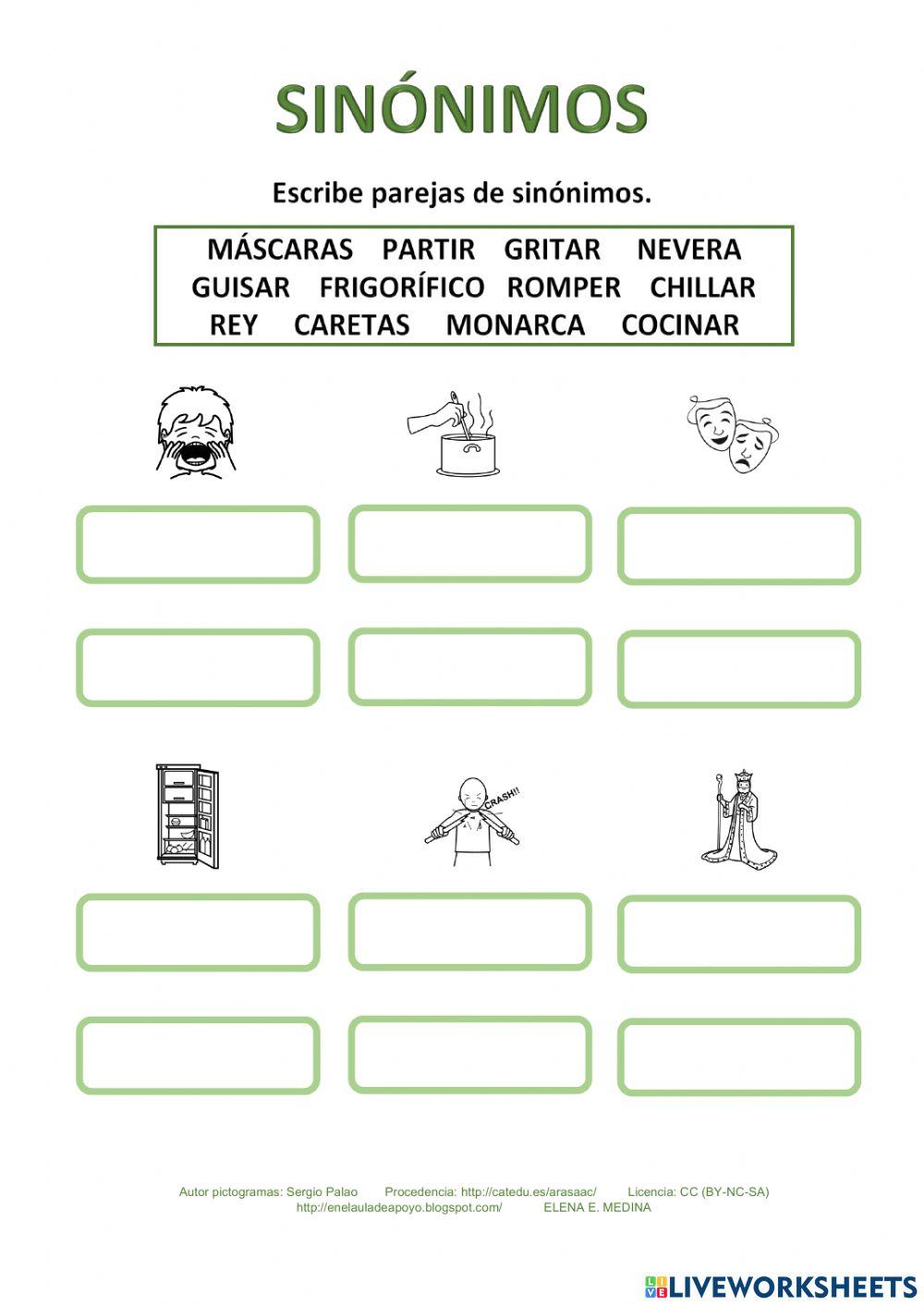 SINÓNIMOS

Escribe parejas de sinónimos.

MÁSCARAS PARTIR GRITAR NEVERA
GUISAR FRIGORÍFICO ROMPER CHILLAR
REY CARETAS MONARCA COCINAR

CRASH!!

Autor pictogramas: Sergio Palao Procedencia: http://catedu.es/arasaac/ Licencia: CC (BY-NC-SA)
http://enelauladeapoyo.blogspot.com/ ELENA E. MEDINA

LIVEWORKSHEETS